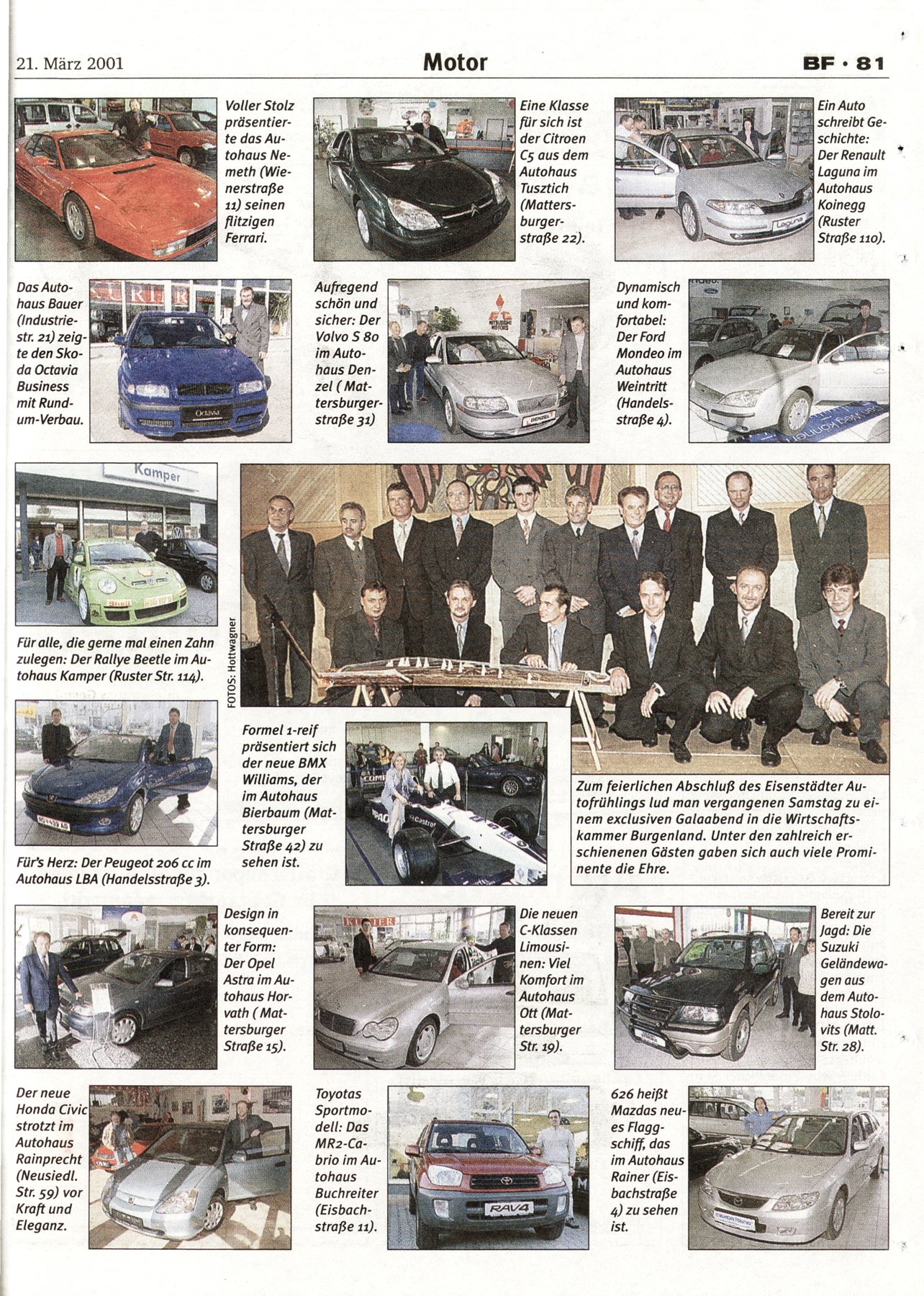 21. März 2001

Motor

BF · 81

Voller Stolz präsentierte das Autohaus Nemeth (Wienerstraße 11) seinen flitzigen Ferrari.

Eine Klasse für sich ist der Citroen C5 aus dem Autohaus Tusztich (Mattersburgerstraße 22).

Ein Auto schreibt Geschichte: Der Renault Laguna im Autohaus Koinegg (Ruster Straße 110).

Das Autohaus Bauer (Industriestr. 21) zeigte den Skoda Octavia Business mit Rundum-Verbau.

Aufregend schön und sicher: Der Volvo S 80 im Autohaus Denzel ( Mattersburgerstraße 31)

Dynamisch und komfortabel: Der Ford Mondeo im Autohaus Weintritt (Handelsstraße 4).

Kamper

Für alle, die gerne mal einen Zahn zulegen: Der Rallye Beetle im Autohaus Kamper (Ruster Str. 114).

FOTOS: Hottwagner

Für's Herz: Der Peugeot 206 cc im Autohaus LBA (Handelsstraße 3).

Formel 1-reif präsentiert sich der neue BMX Williams, der im Autohaus Bierbaum (Mattersburger Straße 42) zu sehen ist.

Zum feierlichen Abschluß des Eisenstädter Autofrühlings lud man vergangenen Samstag zu einem exclusiven Galaabend in die Wirtschaftskammer Burgenland. Unter den zahlreich erschienenen Gästen gaben sich auch viele Prominente die Ehre.

Design in konsequenter Form: Der Opel Astra im Autohaus Horvath ( Mattersburger Straße 15).

Die neuen C-Klassen Limousinen: Viel Komfort im Autohaus Ott (Mattersburger Str. 19).

Bereit zur Jagd: Die Suzuki Geländewagen aus dem Autohaus Stolovits (Matt. Str. 28).

Der neue Honda Civic strotzt im Autohaus Rainprecht (Neusiedl. Str. 59) vor Kraft und Eleganz.

Toyotas Sportmodell: Das MR2-Cabrio im Autohaus Buchreiter (Eisbachstraße 11).

RAV4

626 heißt Mazdas neues Flaggschiff, das im Autohaus Rainer (Eisbachstraße 4) zu sehen ist.